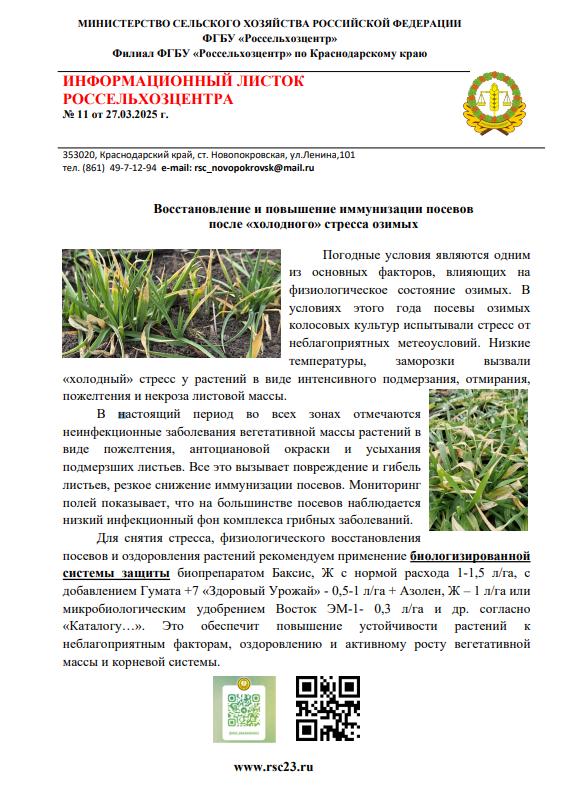 МИНИСТЕРСТВО СЕЛЬСКОГО ХОЗЯЙСТВА РОССИЙСКОЙ ФЕДЕРАЦИИ
ФГБУ «Россельхозцентр»
Филиал ФГБУ «Россельхозцентр» по Краснодарскому краю

ИНФОРМАЦИОННЫЙ ЛИСТОК
РОССЕЛЬХОЗЦЕНТРА
№ 11 от 27.03.2025 г.

353020, Краснодарский край, ст. Новопокровская, ул.Ленина,101
тел. (861) 49-7-12-94 e-mail: rsc_novopokrovsk@mail.ru

Восстановление и повышение иммунизации посевов после «холодного» стресса озимых

Погодные условия являются одним из основных факторов, влияющих на физиологическое состояние озимых. В условиях этого года посевы озимых колосовых культур испытывали стресс от неблагоприятных метеоусловий. Низкие температуры, заморозки вызвали «холодный» стресс у растений в виде интенсивного подмерзания, отмирания, пожелтения и некроза листовой массы.

В настоящий период во всех зонах отмечаются неинфекционные заболевания вегетативной массы растений в виде пожелтения, антоциановой окраски и усыхания подмерзших листьев. Все это вызывает повреждение и гибель листьев, резкое снижение иммунизации посевов. Мониторинг полей показывает, что на большинстве посевов наблюдается низкий инфекционный фон комплекса грибных заболеваний.

Для снятия стресса, физиологического восстановления посевов и оздоровления растений рекомендуем применение биологизированной системы защиты биопрепаратом Баксис, Ж с нормой расхода 1-1,5 л/га, с добавлением Гумата +7 «Здоровый Урожай» - 0,5-1 л/га + Азолен, Ж – 1 л/га или микробиологическим удобрением Восток ЭМ-1- 0,3 л/га и др. согласно «Каталогу…». Это обеспечит повышение устойчивости растений к неблагоприятным факторам, оздоровлению и активному росту вегетативной массы и корневой системы.

www.rsc23.ru